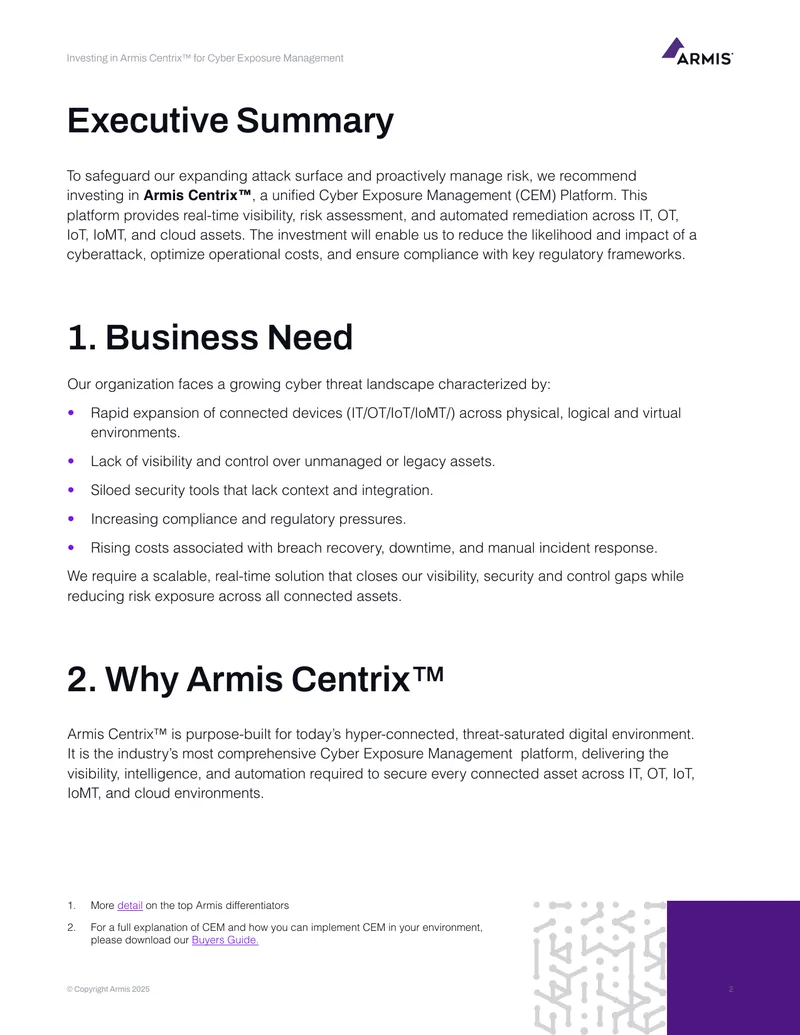 Investing in Armis Centrix™ for Cyber Exposure Management

ARMIS

Executive Summary

To safeguard our expanding attack surface and proactively manage risk, we recommend investing in Armis Centrix™, a unified Cyber Exposure Management (CEM) Platform. This platform provides real-time visibility, risk assessment, and automated remediation across IT, OT, IoT, IoMT, and cloud assets. The investment will enable us to reduce the likelihood and impact of a cyberattack, optimize operational costs, and ensure compliance with key regulatory frameworks.

1. Business Need

Our organization faces a growing cyber threat landscape characterized by:

• Rapid expansion of connected devices (IT/OT/IoT/IoMT/) across physical, logical and virtual environments.

• Lack of visibility and control over unmanaged or legacy assets.

• Siloed security tools that lack context and integration.

• Increasing compliance and regulatory pressures.

• Rising costs associated with breach recovery, downtime, and manual incident response.

We require a scalable, real-time solution that closes our visibility, security and control gaps while reducing risk exposure across all connected assets.

2. Why Armis Centrix™

Armis Centrix™ is purpose-built for today's hyper-connected, threat-saturated digital environment. It is the industry's most comprehensive Cyber Exposure Management platform, delivering the visibility, intelligence, and automation required to secure every connected asset across IT, OT, IoT, IoMT, and cloud environments.

1. More detail on the top Armis differentiators

2. For a full explanation of CEM and how you can implement CEM in your environment, please download our Buyers Guide.

© Copyright Armis 2025

2